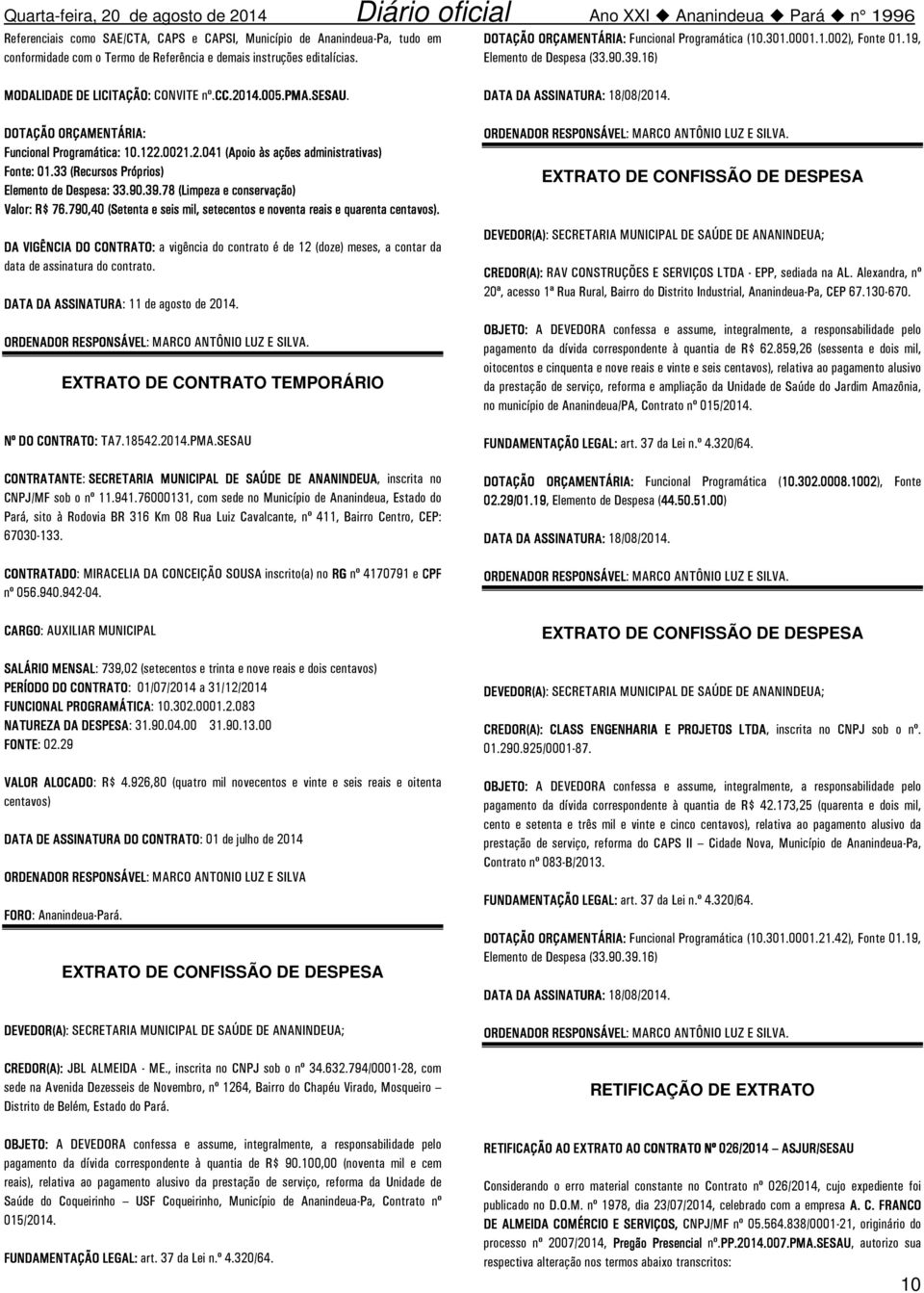 Quarta-feira, 20 de agosto de 2014 Diário oficial Ano XXI ◆ Ananindeua ◆ Pará ◆ nº 1996

Referenciais como SAE/CTA, CAPS e CAPSI, Município de Ananindeua-Pa, tudo em conformidade com o Termo de Referência e demais instruções editalícias.

MODALIDADE DE LICITAÇÃO: CONVITE nº.CC.2014.005.PMA.SESAU.

DOTAÇÃO ORÇAMENTÁRIA:
Funcional Programática: 10.122.0021.2.041 (Apoio às ações administrativas)
Fonte: 01.33 (Recursos Próprios)
Elemento de Despesa: 33.90.39.78 (Limpeza e conservação)
Valor: R$ 76.790,40 (Setenta e seis mil, setecentos e noventa reais e quarenta centavos).

DA VIGÊNCIA DO CONTRATO: a vigência do contrato é de 12 (doze) meses, a contar da data de assinatura do contrato.

DATA DA ASSINATURA: 11 de agosto de 2014.

ORDENADOR RESPONSÁVEL: MARCO ANTÔNIO LUZ E SILVA.

EXTRATO DE CONTRATO TEMPORÁRIO

Nº DO CONTRATO: TA7.18542.2014.PMA.SESAU

CONTRATANTE: SECRETARIA MUNICIPAL DE SAÚDE DE ANANINDEUA, inscrita no CNPJ/MF sob o nº 11.941.76000131, com sede no Município de Ananindeua, Estado do Pará, sito à Rodovia BR 316 Km 08 Rua Luiz Cavalcante, nº 411, Bairro Centro, CEP: 67030-133.

CONTRATADO: MIRACELIA DA CONCEIÇÃO SOUSA inscrito(a) no RG nº 4170791 e CPF nº 056.940.942-04.

CARGO: AUXILIAR MUNICIPAL

SALÁRIO MENSAL: 739,02 (setecentos e trinta e nove reais e dois centavos)
PERÍODO DO CONTRATO: 01/07/2014 a 31/12/2014
FUNCIONAL PROGRAMÁTICA: 10.302.0001.2.083
NATUREZA DA DESPESA: 31.90.04.00 31.90.13.00
FONTE: 02.29

VALOR ALOCADO: R$ 4.926,80 (quatro mil novecentos e vinte e seis reais e oitenta centavos)

DATA DE ASSINATURA DO CONTRATO: 01 de julho de 2014

ORDENADOR RESPONSÁVEL: MARCO ANTONIO LUZ E SILVA

FORO: Ananindeua-Pará.

EXTRATO DE CONFISSÃO DE DESPESA

DEVEDOR(A): SECRETARIA MUNICIPAL DE SAÚDE DE ANANINDEUA;

CREDOR(A): JBL ALMEIDA - ME., inscrita no CNPJ sob o nº 34.632.794/0001-28, com sede na Avenida Dezesseis de Novembro, nº 1264, Bairro do Chapéu Virado, Mosqueiro – Distrito de Belém, Estado do Pará.

OBJETO: A DEVEDORA confessa e assume, integralmente, a responsabilidade pelo pagamento da dívida correspondente à quantia de R$ 90.100,00 (noventa mil e cem reais), relativa ao pagamento alusivo da prestação de serviço, reforma da Unidade de Saúde do Coqueirinho – USF Coqueirinho, Município de Ananindeua-Pa, Contrato nº 015/2014.

FUNDAMENTAÇÃO LEGAL: art. 37 da Lei n.º 4.320/64.

DOTAÇÃO ORÇAMENTÁRIA: Funcional Programática (10.301.0001.1.002), Fonte 01.19, Elemento de Despesa (33.90.39.16)

DATA DA ASSINATURA: 18/08/2014.

ORDENADOR RESPONSÁVEL: MARCO ANTÔNIO LUZ E SILVA.

EXTRATO DE CONFISSÃO DE DESPESA

DEVEDOR(A): SECRETARIA MUNICIPAL DE SAÚDE DE ANANINDEUA;

CREDOR(A): RAV CONSTRUÇÕES E SERVIÇOS LTDA - EPP, sediada na AL. Alexandra, nº 20ª, acesso 1ª Rua Rural, Bairro do Distrito Industrial, Ananindeua-Pa, CEP 67.130-670.

OBJETO: A DEVEDORA confessa e assume, integralmente, a responsabilidade pelo pagamento da dívida correspondente à quantia de R$ 62.859,26 (sessenta e dois mil, oitocentos e cinquenta e nove reais e vinte e seis centavos), relativa ao pagamento alusivo da prestação de serviço, reforma e ampliação da Unidade de Saúde do Jardim Amazônia, no município de Ananindeua/PA, Contrato nº 015/2014.

FUNDAMENTAÇÃO LEGAL: art. 37 da Lei n.º 4.320/64.

DOTAÇÃO ORÇAMENTÁRIA: Funcional Programática (10.302.0008.1002), Fonte 02.29/01.19, Elemento de Despesa (44.50.51.00)

DATA DA ASSINATURA: 18/08/2014.

ORDENADOR RESPONSÁVEL: MARCO ANTÔNIO LUZ E SILVA.

EXTRATO DE CONFISSÃO DE DESPESA

DEVEDOR(A): SECRETARIA MUNICIPAL DE SAÚDE DE ANANINDEUA;

CREDOR(A): CLASS ENGENHARIA E PROJETOS LTDA, inscrita no CNPJ sob o nº. 01.290.925/0001-87.

OBJETO: A DEVEDORA confessa e assume, integralmente, a responsabilidade pelo pagamento da dívida correspondente à quantia de R$ 42.173,25 (quarenta e dois mil, cento e setenta e três mil e vinte e cinco centavos), relativa ao pagamento alusivo da prestação de serviço, reforma do CAPS II – Cidade Nova, Município de Ananindeua-Pa, Contrato nº 083-B/2013.

FUNDAMENTAÇÃO LEGAL: art. 37 da Lei n.º 4.320/64.

DOTAÇÃO ORÇAMENTÁRIA: Funcional Programática (10.301.0001.21.42), Fonte 01.19, Elemento de Despesa (33.90.39.16)

DATA DA ASSINATURA: 18/08/2014.

ORDENADOR RESPONSÁVEL: MARCO ANTÔNIO LUZ E SILVA.

RETIFICAÇÃO DE EXTRATO

RETIFICAÇÃO AO EXTRATO AO CONTRATO Nº 026/2014 – ASJUR/SESAU

Considerando o erro material constante no Contrato nº 026/2014, cujo expediente foi publicado no D.O.M. nº 1978, dia 23/07/2014, celebrado com a empresa A. C. FRANCO DE ALMEIDA COMÉRCIO E SERVIÇOS, CNPJ/MF nº 05.564.838/0001-21, originário do processo nº 2007/2014, Pregão Presencial nº.PP.2014.007.PMA.SESAU, autorizo sua respectiva alteração nos termos abaixo transcritos:

10